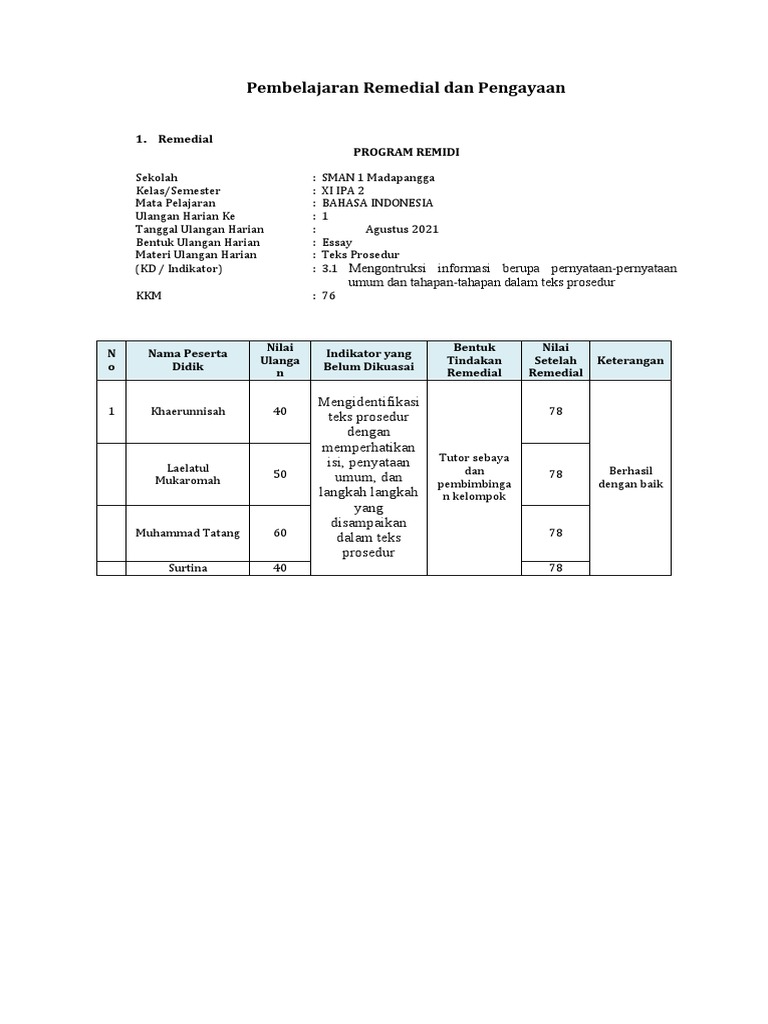 Pembelajaran Remedial dan Pengayaan

1. Remedial

PROGRAM REMIDI

Sekolah : SMAN 1 Madapangga
Kelas/Semester : XI IPA 2
Mata Pelajaran : BAHASA INDONESIA
Ulangan Harian Ke : 1
Tanggal Ulangan Harian : Agustus 2021
Bentuk Ulangan Harian : Essay
Materi Ulangan Harian : Teks Prosedur
(KD / Indikator) : 3.1 Mengontruksi informasi berupa pernyataan-pernyataan umum dan tahapan-tahapan dalam teks prosedur
KKM : 76

| No | Nama Peserta Didik | Nilai Ulangan | Indikator yang Belum Dikuasai | Bentuk Tindakan Remedial | Nilai Setelah Remedial | Keterangan |
|---|---|---|---|---|---|---|
| 1 | Khaerunnisah | 40 | Mengidentifikasi teks prosedur dengan memperhatikan isi, penyataan umum, dan langkah langkah yang disampaikan dalam teks prosedur | Tutor sebaya dan pembimbingan kelompok | 78 | Berhasil dengan baik |
| | Laelatul Mukaromah | 50 | | | 78 | |
| | Muhammad Tatang | 60 | | | 78 | |
| | Surtina | 40 | | | 78 | |